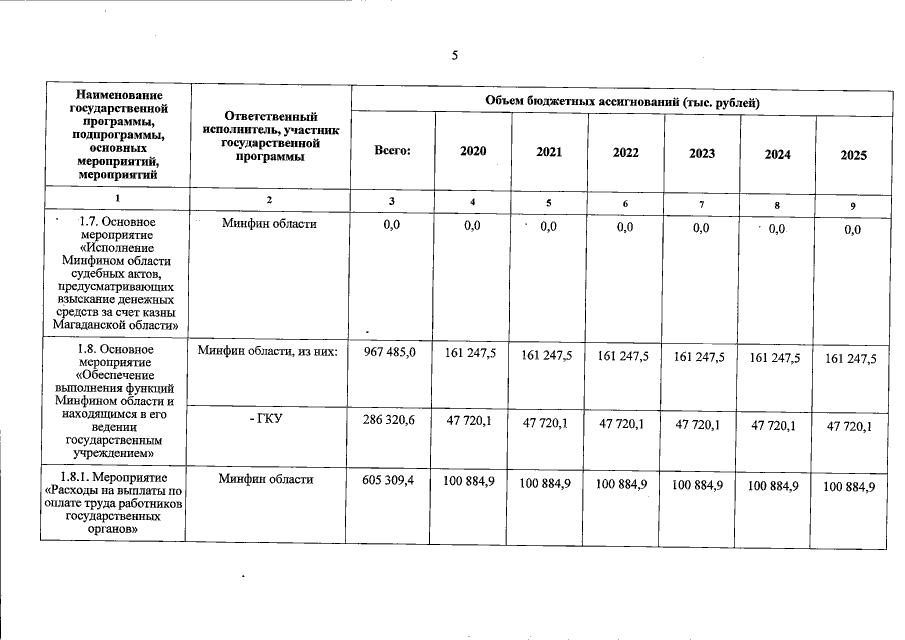 5

| Наименование государственной программы, подпрограммы, основных мероприятий, мероприятий | Ответственный исполнитель, участник государственной программы | Объем бюджетных ассигнований (тыс. рублей) | | | | | | |
|---|---|---|---|---|---|---|---|---|
| | | Всего: | 2020 | 2021 | 2022 | 2023 | 2024 | 2025 |
| 1 | 2 | 3 | 4 | 5 | 6 | 7 | 8 | 9 |
| 1.7. Основное мероприятие «Исполнение Минфином области судебных актов, предусматривающих взыскание денежных средств за счет казны Магаданской области» | Минфин области | 0,0 | 0,0 | 0,0 | 0,0 | 0,0 | 0,0 | 0,0 |
| 1.8. Основное мероприятие «Обеспечение выполнения функций Минфином области и находящимся в его ведении государственным учреждением» | Минфин области, из них: | 967 485,0 | 161 247,5 | 161 247,5 | 161 247,5 | 161 247,5 | 161 247,5 | 161 247,5 |
| | - ГКУ | 286 320,6 | 47 720,1 | 47 720,1 | 47 720,1 | 47 720,1 | 47 720,1 | 47 720,1 |
| 1.8.1. Мероприятие «Расходы на выплаты по оплате труда работников государственных органов» | Минфин области | 605 309,4 | 100 884,9 | 100 884,9 | 100 884,9 | 100 884,9 | 100 884,9 | 100 884,9 |